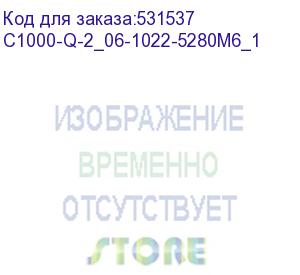 Код для заказа:531537
C1000-Q-2_06-1022-5280M6_1

ИЗОБРАЖЕНИЕ
ВРЕМЕННО
ОТСУТСТВУЕТ

STORE